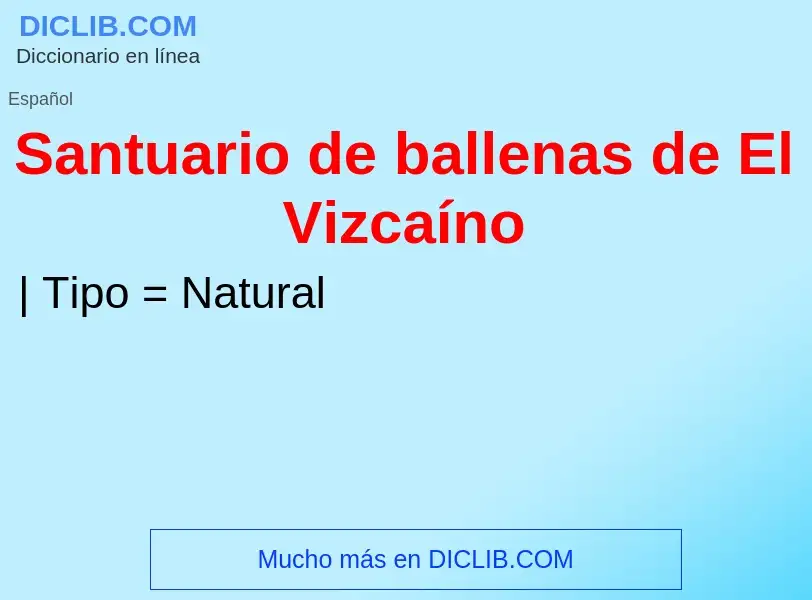 DICLIB.COM
Diccionario en línea

Español

Santuario de ballenas de El Vizcaíno

| Tipo = Natural

Mucho más en DICLIB.COM